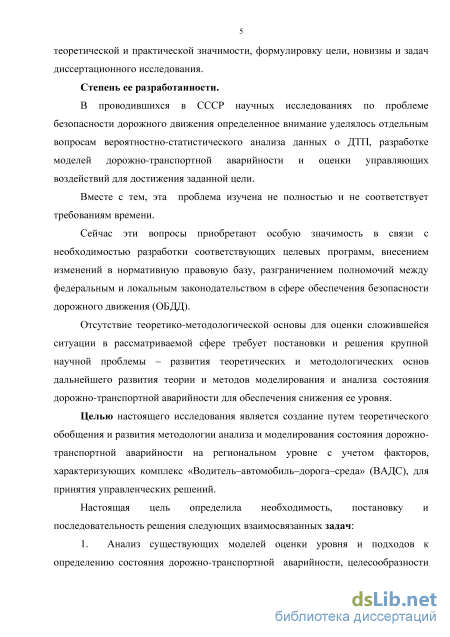 5

теоретической и практической значимости, формулировку цели, новизны и задач диссертационного исследования.

Степень ее разработанности.

В проводившихся в СССР научных исследованиях по проблеме безопасности дорожного движения определенное внимание уделялось отдельным вопросам вероятностно-статистического анализа данных о ДТП, разработке моделей дорожно-транспортной аварийности и оценки управляющих воздействий для достижения заданной цели.

Вместе с тем, эта проблема изучена не полностью и не соответствует требованиям времени.

Сейчас эти вопросы приобретают особую значимость в связи с необходимостью разработки соответствующих целевых программ, внесением изменений в нормативную правовую базу, разграничением полномочий между федеральным и локальным законодательством в сфере обеспечения безопасности дорожного движения (ОБДД).

Отсутствие теоретико-методологической основы для оценки сложившейся ситуации в рассматриваемой сфере требует постановки и решения крупной научной проблемы – развития теоретических и методологических основ дальнейшего развития теории и методов моделирования и анализа состояния дорожно-транспортной аварийности для обеспечения снижения ее уровня.

Целью настоящего исследования является создание путем теоретического обобщения и развития методологии анализа и моделирования состояния дорожно-транспортной аварийности на региональном уровне с учетом факторов, характеризующих комплекс «Водитель–автомобиль–дорога–среда» (ВАДС), для принятия управленческих решений.

Настоящая цель определила необходимость, постановку и последовательность решения следующих взаимосвязанных задач:

1. Анализ существующих моделей оценки уровня и подходов к определению состояния дорожно-транспортной аварийности, целесообразности

dsLib.net
библиотека диссертаций